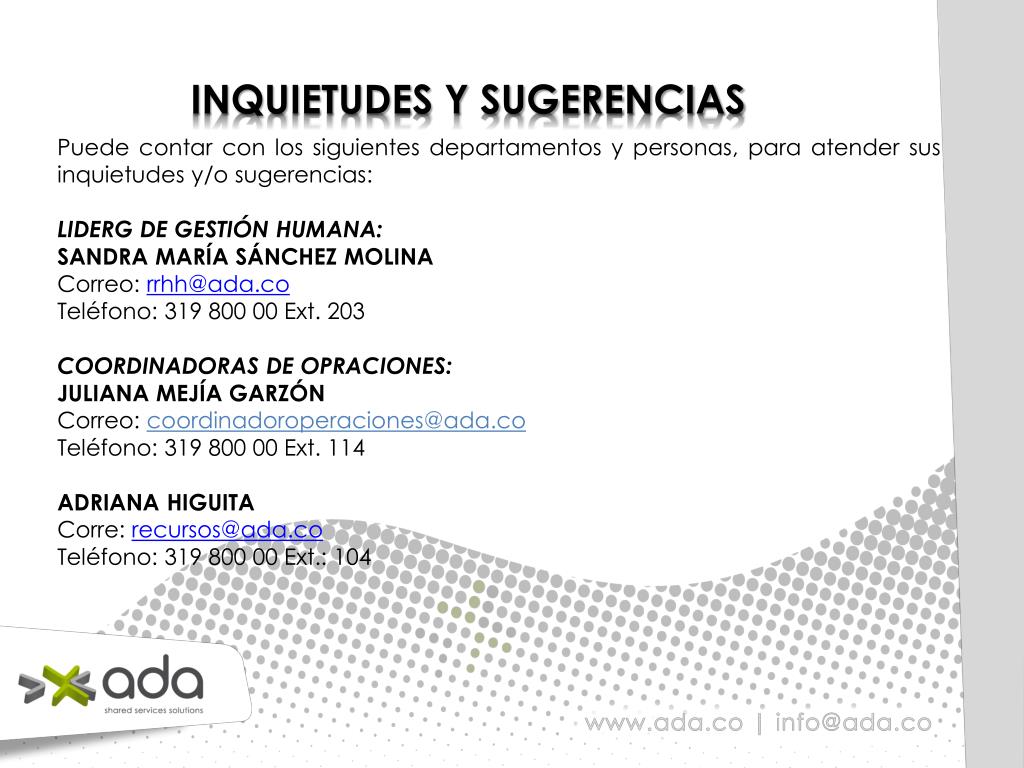 INQUIETUDES Y SUGERENCIAS

Puede contar con los siguientes departamentos y personas, para atender sus inquietudes y/o sugerencias:

LIDERG DE GESTIÓN HUMANA:
SANDRA MARÍA SÁNCHEZ MOLINA
Correo: rrhh@ada.co
Teléfono: 319 800 00 Ext. 203

COORDINADORAS DE OPRACIONES:
JULIANA MEJÍA GARZÓN
Correo: coordinadoroperaciones@ada.co
Teléfono: 319 800 00 Ext. 114

ADRIANA HIGUITA
Corre: recursos@ada.co
Teléfono: 319 800 00 Ext.: 104

ada
shared services solutions

www.ada.co | info@ada.co